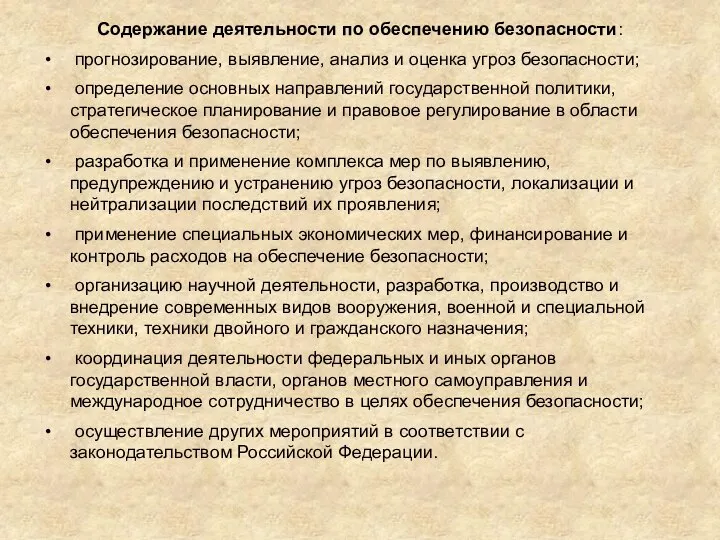 Содержание деятельности по обеспечению безопасности:

• прогнозирование, выявление, анализ и оценка угроз безопасности;

• определение основных направлений государственной политики, стратегическое планирование и правовое регулирование в области обеспечения безопасности;

• разработка и применение комплекса мер по выявлению, предупреждению и устранению угроз безопасности, локализации и нейтрализации последствий их проявления;

• применение специальных экономических мер, финансирование и контроль расходов на обеспечение безопасности;

• организацию научной деятельности, разработка, производство и внедрение современных видов вооружения, военной и специальной техники, техники двойного и гражданского назначения;

• координация деятельности федеральных и иных органов государственной власти, органов местного самоуправления и международное сотрудничество в целях обеспечения безопасности;

• осуществление других мероприятий в соответствии с законодательством Российской Федерации.